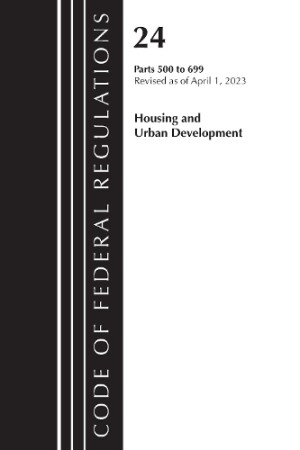 CODE OF FEDERAL REGULATIONS

24

Parts 500 to 699
Revised as of April 1, 2023

Housing and
Urban Development